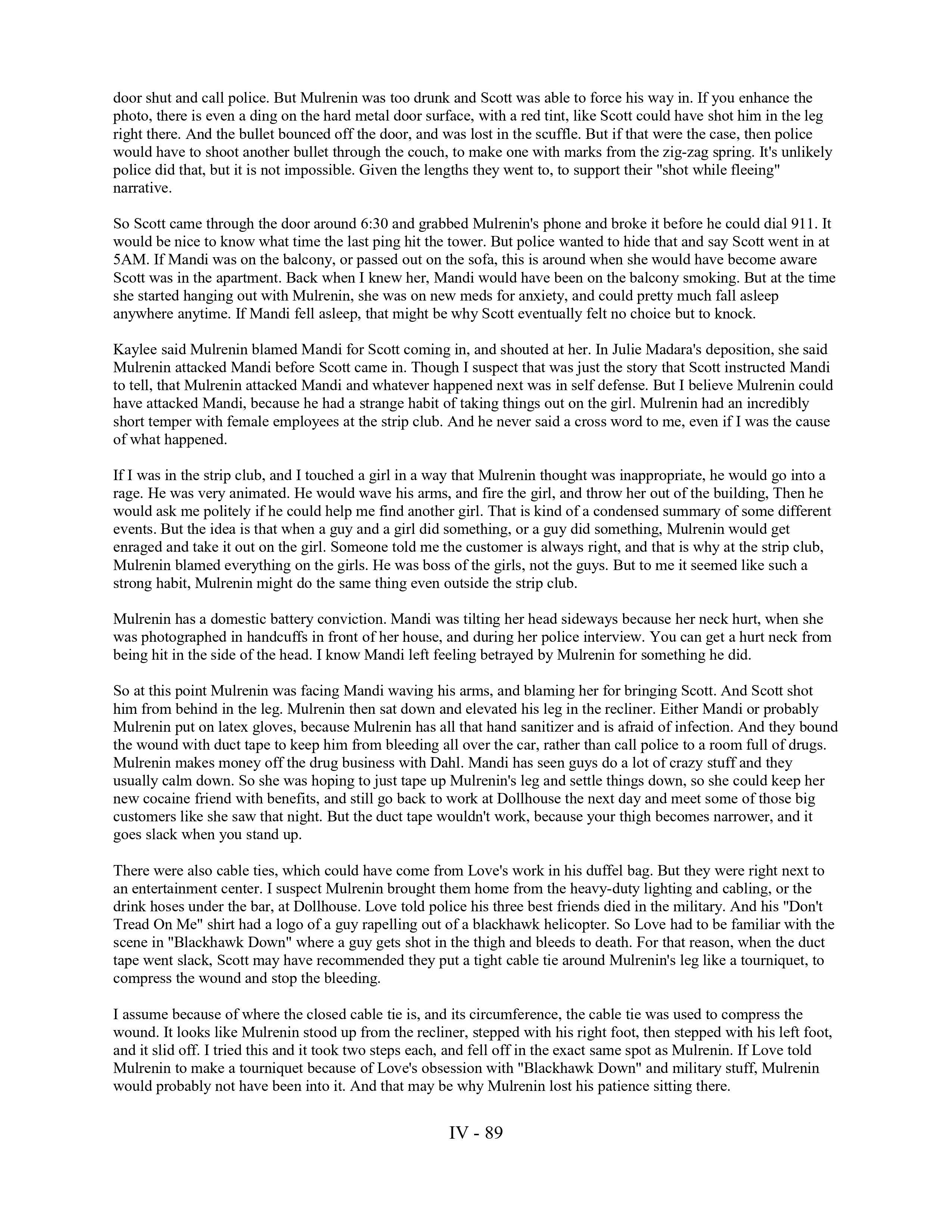 door shut and call police. But Mulrenin was too drunk and Scott was able to force his way in. If you enhance the photo, there is even a ding on the hard metal door surface, with a red tint, like Scott could have shot him in the leg right there. And the bullet bounced off the door, and was lost in the scuffle. But if that were the case, then police would have to shoot another bullet through the couch, to make one with marks from the zig-zag spring. It's unlikely police did that, but it is not impossible. Given the lengths they went to, to support their "shot while fleeing" narrative.

So Scott came through the door around 6:30 and grabbed Mulrenin's phone and broke it before he could dial 911. It would be nice to know what time the last ping hit the tower. But police wanted to hide that and say Scott went in at 5AM. If Mandi was on the balcony, or passed out on the sofa, this is around when she would have become aware Scott was in the apartment. Back when I knew her, Mandi would have been on the balcony smoking. But at the time she started hanging out with Mulrenin, she was on new meds for anxiety, and could pretty much fall asleep anywhere anytime. If Mandi fell asleep, that might be why Scott eventually felt no choice but to knock.

Kaylee said Mulrenin blamed Mandi for Scott coming in, and shouted at her. In Julie Madara's deposition, she said Mulrenin attacked Mandi before Scott came in. Though I suspect that was just the story that Scott instructed Mandi to tell, that Mulrenin attacked Mandi and whatever happened next was in self defense. But I believe Mulrenin could have attacked Mandi, because he had a strange habit of taking things out on the girl. Mulrenin had an incredibly short temper with female employees at the strip club. And he never said a cross word to me, even if I was the cause of what happened.

If I was in the strip club, and I touched a girl in a way that Mulrenin thought was inappropriate, he would go into a rage. He was very animated. He would wave his arms, and fire the girl, and throw her out of the building, Then he would ask me politely if he could help me find another girl. That is kind of a condensed summary of some different events. But the idea is that when a guy and a girl did something, or a guy did something, Mulrenin would get enraged and take it out on the girl. Someone told me the customer is always right, and that is why at the strip club, Mulrenin blamed everything on the girls. He was boss of the girls, not the guys. But to me it seemed like such a strong habit, Mulrenin might do the same thing even outside the strip club.

Mulrenin has a domestic battery conviction. Mandi was tilting her head sideways because her neck hurt, when she was photographed in handcuffs in front of her house, and during her police interview. You can get a hurt neck from being hit in the side of the head. I know Mandi left feeling betrayed by Mulrenin for something he did.

So at this point Mulrenin was facing Mandi waving his arms, and blaming her for bringing Scott. And Scott shot him from behind in the leg. Mulrenin then sat down and elevated his leg in the recliner. Either Mandi or probably Mulrenin put on latex gloves, because Mulrenin has all that hand sanitizer and is afraid of infection. And they bound the wound with duct tape to keep him from bleeding all over the car, rather than call police to a room full of drugs. Mulrenin makes money off the drug business with Dahl. Mandi has seen guys do a lot of crazy stuff and they usually calm down. So she was hoping to just tape up Mulrenin's leg and settle things down, so she could keep her new cocaine friend with benefits, and still go back to work at Dollhouse the next day and meet some of those big customers like she saw that night. But the duct tape wouldn't work, because your thigh becomes narrower, and it goes slack when you stand up.

There were also cable ties, which could have come from Love's work in his duffel bag. But they were right next to an entertainment center. I suspect Mulrenin brought them home from the heavy-duty lighting and cabling, or the drink hoses under the bar, at Dollhouse. Love told police his three best friends died in the military. And his "Don't Tread On Me" shirt had a logo of a guy rapelling out of a blackhawk helicopter. So Love had to be familiar with the scene in "Blackhawk Down" where a guy gets shot in the thigh and bleeds to death. For that reason, when the duct tape went slack, Scott may have recommended they put a tight cable tie around Mulrenin's leg like a tourniquet, to compress the wound and stop the bleeding.

I assume because of where the closed cable tie is, and its circumference, the cable tie was used to compress the wound. It looks like Mulrenin stood up from the recliner, stepped with his right foot, then stepped with his left foot, and it slid off. I tried this and it took two steps each, and fell off in the exact same spot as Mulrenin. If Love told Mulrenin to make a tourniquet because of Love's obsession with "Blackhawk Down" and military stuff, Mulrenin would probably not have been into it. And that may be why Mulrenin lost his patience sitting there.

IV - 89